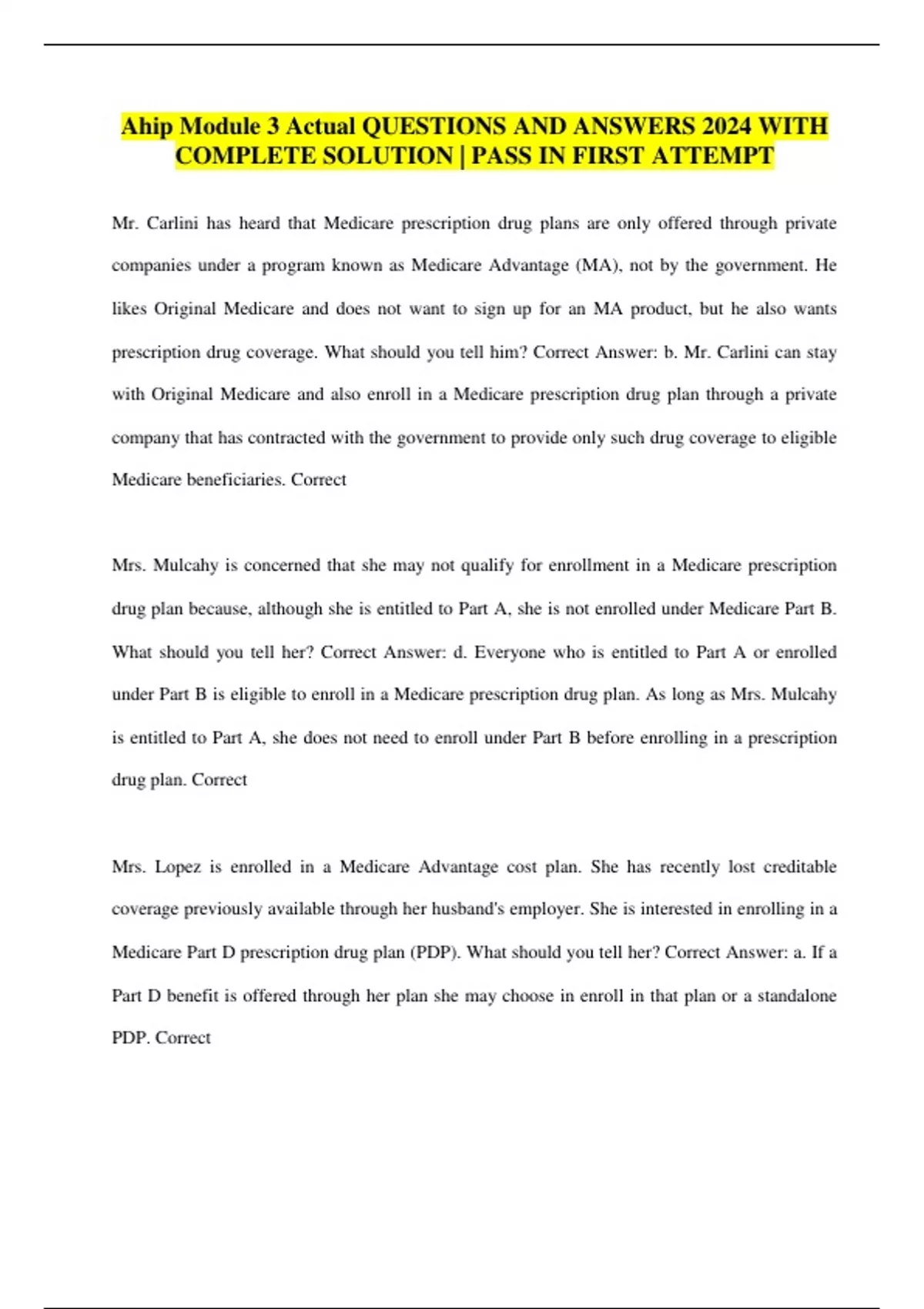 Ahip Module 3 Actual QUESTIONS AND ANSWERS 2024 WITH COMPLETE SOLUTION | PASS IN FIRST ATTEMPT

Mr. Carlini has heard that Medicare prescription drug plans are only offered through private companies under a program known as Medicare Advantage (MA), not by the government. He likes Original Medicare and does not want to sign up for an MA product, but he also wants prescription drug coverage. What should you tell him? Correct Answer: b. Mr. Carlini can stay with Original Medicare and also enroll in a Medicare prescription drug plan through a private company that has contracted with the government to provide only such drug coverage to eligible Medicare beneficiaries. Correct

Mrs. Mulcahy is concerned that she may not qualify for enrollment in a Medicare prescription drug plan because, although she is entitled to Part A, she is not enrolled under Medicare Part B. What should you tell her? Correct Answer: d. Everyone who is entitled to Part A or enrolled under Part B is eligible to enroll in a Medicare prescription drug plan. As long as Mrs. Mulcahy is entitled to Part A, she does not need to enroll under Part B before enrolling in a prescription drug plan. Correct

Mrs. Lopez is enrolled in a Medicare Advantage cost plan. She has recently lost creditable coverage previously available through her husband's employer. She is interested in enrolling in a Medicare Part D prescription drug plan (PDP). What should you tell her? Correct Answer: a. If a Part D benefit is offered through her plan she may choose in enroll in that plan or a standalone PDP. Correct